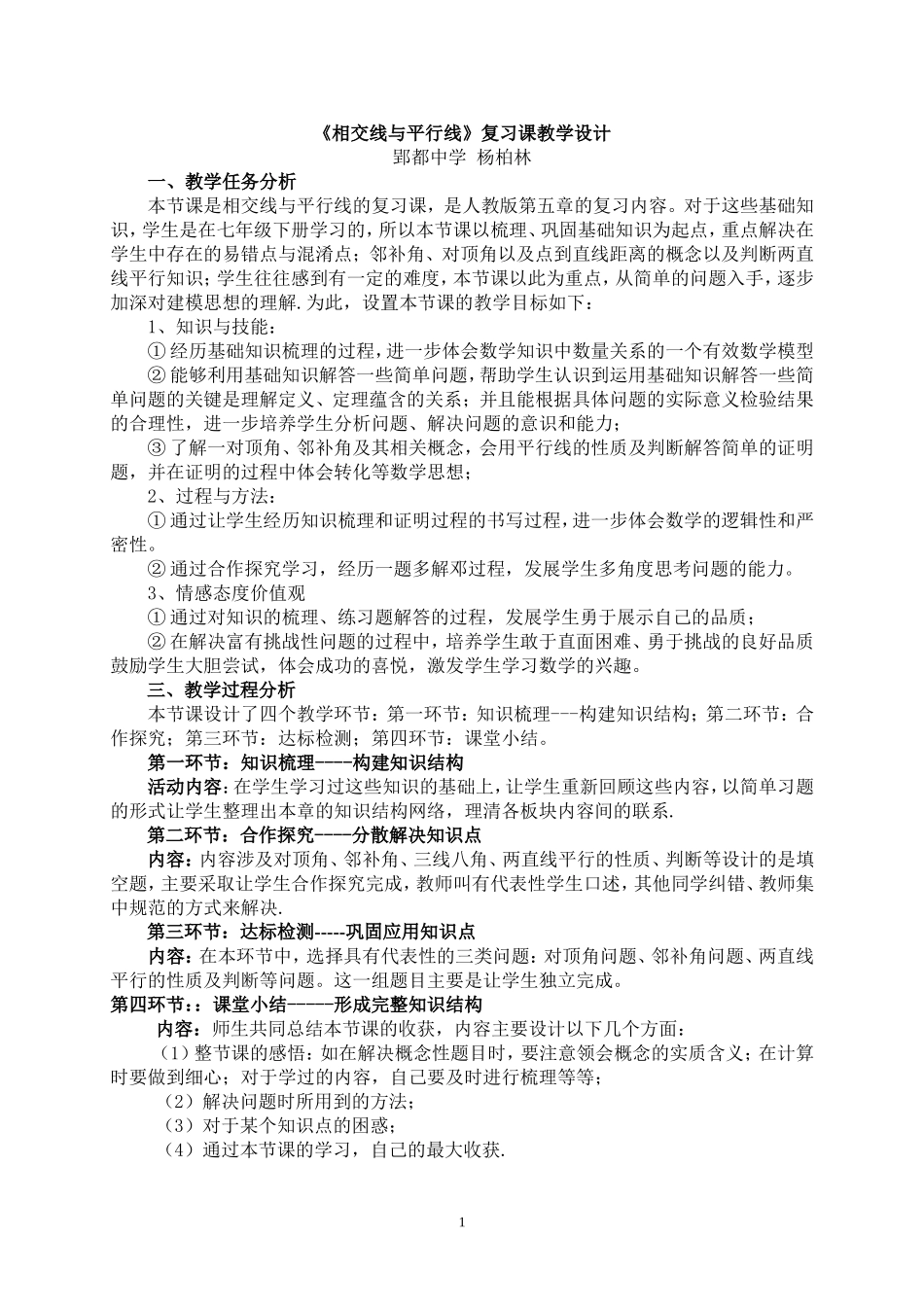 《相交线与平行线》复习课教学设计
郢都中学 杨柏林

一、教学任务分析

本节课是相交线与平行线的复习课，是人教版第五章的复习内容。对于这些基础知识，学生是在七年级下册学习的，所以本节课以梳理、巩固基础知识为起点，重点解决在学生中存在的易错点与混淆点；邻补角、对顶角以及点到直线距离的概念以及判断两直线平行知识；学生往往感到有一定的难度，本节课以此为重点，从简单的问题入手，逐步加深对建模思想的理解.为此，设置本节课的教学目标如下：

1、知识与技能：

①经历基础知识梳理的过程，进一步体会数学知识中数量关系的一个有效数学模型

②能够利用基础知识解答一些简单问题，帮助学生认识到运用基础知识解答一些简单问题的关键是理解定义、定理蕴含的关系；并且能根据具体问题的实际意义检验结果的合理性，进一步培养学生分析问题、解决问题的意识和能力；

③了解一对顶角、邻补角及其相关概念，会用平行线的性质及判断解答简单的证明题，并在证明的过程中体会转化等数学思想；

2、过程与方法：

①通过让学生经历知识梳理和证明过程的书写过程，进一步体会数学的逻辑性和严密性。

②通过合作探究学习，经历一题多解邓过程，发展学生多角度思考问题的能力。

3、情感态度价值观

①通过对知识的梳理、练习题解答的过程，发展学生勇于展示自己的品质；

②在解决富有挑战性问题的过程中，培养学生敢于直面困难、勇于挑战的良好品质鼓励学生大胆尝试，体会成功的喜悦，激发学生学习数学的兴趣。

三、教学过程分析

本节课设计了四个教学环节：第一环节：知识梳理---构建知识结构；第二环节：合作探究；第三环节：达标检测；第四环节：课堂小结。

第一环节：知识梳理----构建知识结构

活动内容：在学生学习过这些知识的基础上，让学生重新回顾这些内容，以简单习题的形式让学生整理出本章的知识结构网络，理清各板块内容间的联系.

第二环节：合作探究----分散解决知识点

内容：内容涉及对顶角、邻补角、三线八角、两直线平行的性质、判断等设计的是填空题，主要采取让学生合作探究完成，教师叫有代表性学生口述，其他同学纠错、教师集中规范的方式来解决.

第三环节：达标检测-----巩固应用知识点

内容：在本环节中，选择具有代表性的三类问题：对顶角问题、邻补角问题、两直线平行的性质及判断等问题。这一组题目主要是让学生独立完成。

第四环节:：课堂小结-----形成完整知识结构

内容：师生共同总结本节课的收获，内容主要设计以下几个方面：

（1）整节课的感悟：如在解决概念性题目时，要注意领会概念的实质含义；在计算时要做到细心；对于学过的内容，自己要及时进行梳理等等；

（2）解决问题时所用到的方法；

（3）对于某个知识点的困惑；

（4）通过本节课的学习，自己的最大收获.

1